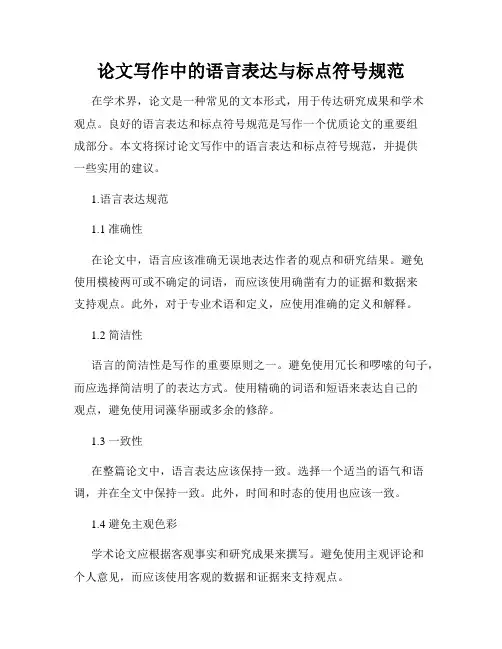 论文写作中的语言表达与标点符号规范

在学术界，论文是一种常见的文本形式，用于传达研究成果和学术观点。良好的语言表达和标点符号规范是写作一个优质论文的重要组成部分。本文将探讨论文写作中的语言表达和标点符号规范，并提供一些实用的建议。

1.语言表达规范

1.1 准确性

在论文中，语言应该准确无误地表达作者的观点和研究结果。避免使用模棱两可或不确定的词语，而应该使用确凿有力的证据和数据来支持观点。此外，对于专业术语和定义，应使用准确的定义和解释。

1.2 简洁性

语言的简洁性是写作的重要原则之一。避免使用冗长和啰嗦的句子，而应选择简洁明了的表达方式。使用精确的词语和短语来表达自己的观点，避免使用词藻华丽或多余的修辞。

1.3 一致性

在整篇论文中，语言表达应该保持一致。选择一个适当的语气和语调，并在全文中保持一致。此外，时间和时态的使用也应该一致。

1.4 避免主观色彩

学术论文应根据客观事实和研究成果来撰写。避免使用主观评论和个人意见，而应该使用客观的数据和证据来支持观点。